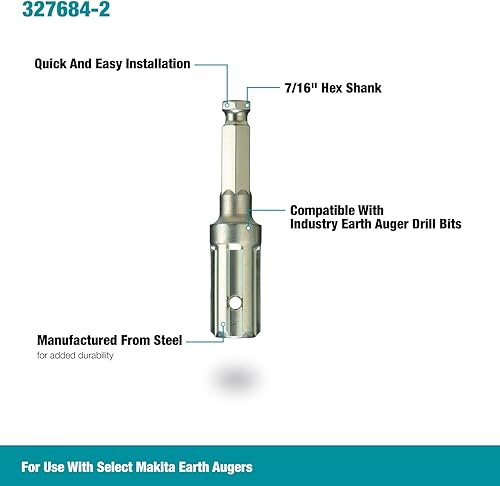 327684-2

Quick And Easy Installation

7/16" Hex Shank

Compatible With Industry Earth Auger Drill Bits

Manufactured From Steel
for added durability

For Use With Select Makita Earth Augers